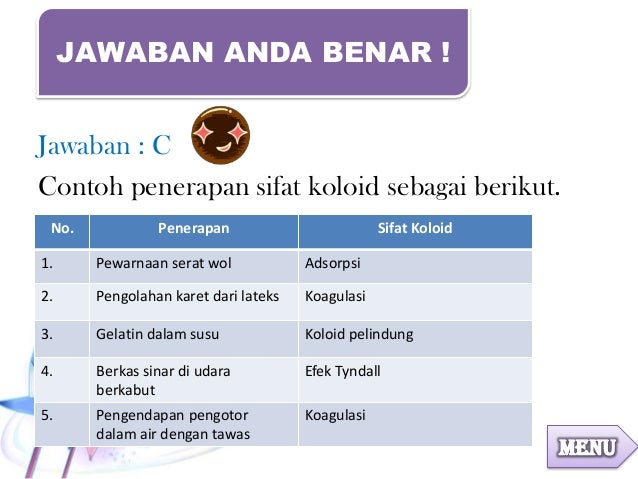 JAWABAN ANDA BENAR !

Jawaban : C

Contoh penerapan sifat koloid sebagai berikut.

| No. | Penerapan | Sifat Koloid |
|---|---|---|
| 1. | Pewarnaan serat wol | Adsorpsi |
| 2. | Pengolahan karet dari lateks | Koagulasi |
| 3. | Gelatin dalam susu | Koloid pelindung |
| 4. | Berkas sinar di udara berkabut | Efek Tyndall |
| 5. | Pengendapan pengotor dalam air dengan tawas | Koagulasi |

MENU